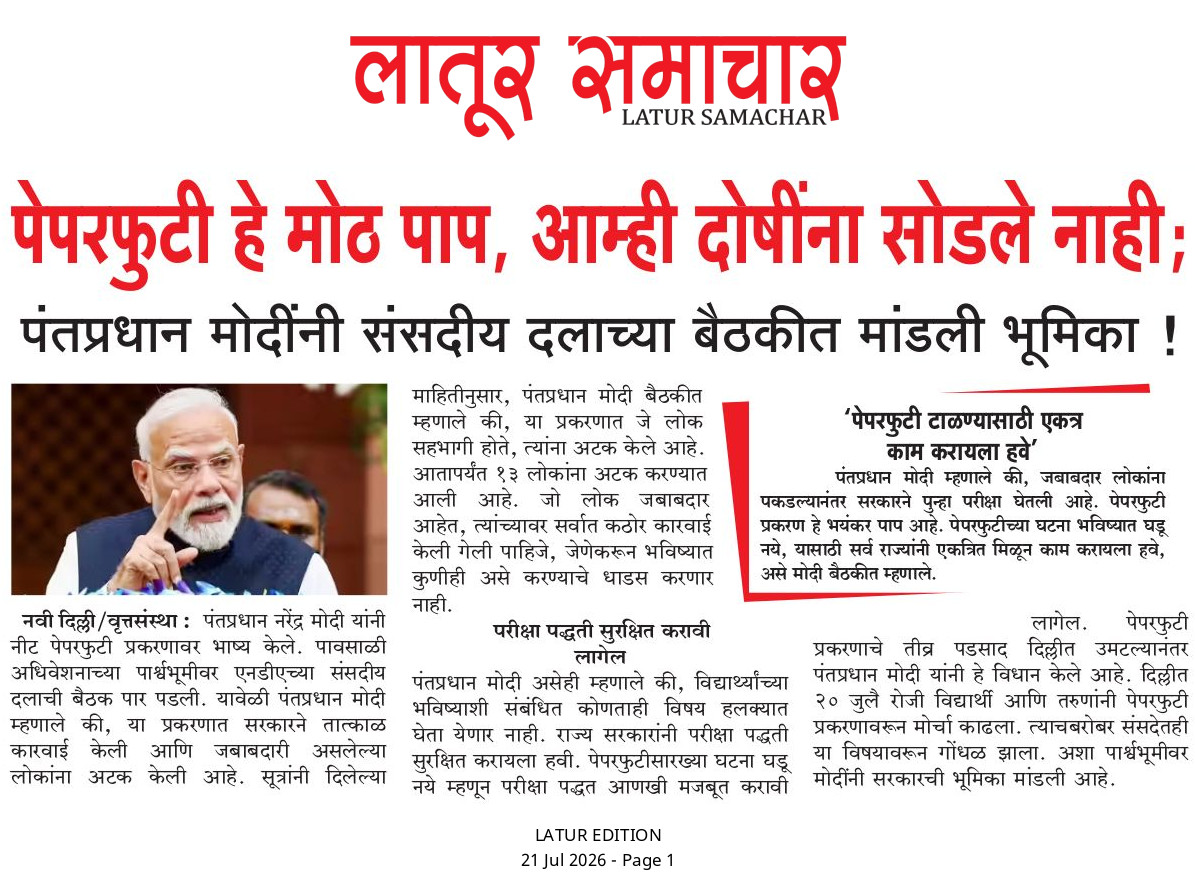 लातूर समाचार
LATUR SAMACHAR

पेपरफुटी हे मोठ पाप, आम्ही दोषींना सोडले नाही;

पंतप्रधान मोदींनी संसदीय दलाच्या बैठकीत मांडली भूमिका !

नवी दिल्ली/वृत्तसंस्था : पंतप्रधान नरेंद्र मोदी यांनी नीट पेपरफुटी प्रकरणावर भाष्य केले. पावसाळी अधिवेशनाच्या पार्श्वभूमीवर एनडीएच्या संसदीय दलाची बैठक पार पडली. यावेळी पंतप्रधान मोदी म्हणाले की, या प्रकरणात सरकारने तात्काळ कारवाई केली आणि जबाबदारी असलेल्या लोकांना अटक केली आहे. सूत्रांनी दिलेल्या माहितीनुसार, पंतप्रधान मोदी बैठकीत म्हणाले की, या प्रकरणात जे लोक सहभागी होते, त्यांना अटक केले आहे. आतापर्यंत १३ लोकांना अटक करण्यात आली आहे. जो लोक जबाबदार आहेत, त्यांच्यावर सर्वात कठोर कारवाई केली गेली पाहिजे, जेणेकरून भविष्यात कुणीही असे करण्याचे धाडस करणार नाही.

परीक्षा पद्धती सुरक्षित करावी लागेल

पंतप्रधान मोदी असेही म्हणाले की, विद्यार्थ्यांच्या भविष्याशी संबंधित कोणताही विषय हलक्यात घेता येणार नाही. राज्य सरकारांनी परीक्षा पद्धती सुरक्षित करायला हवी. पेपरफुटीसारख्या घटना घडू नये म्हणून परीक्षा पद्धत आणखी मजबूत करावी लागेल. पेपरफुटी प्रकरणाचे तीव्र पडसाद दिल्लीत उमटल्यानंतर पंतप्रधान मोदी यांनी हे विधान केले आहे. दिल्लीत २० जुलै रोजी विद्यार्थी आणि तरुणांनी पेपरफुटी प्रकरणावरून मोर्चा काढला. त्याचबरोबर संसदेतही या विषयावरून गोंधळ झाला. अशा पार्श्वभूमीवर मोदींनी सरकारची भूमिका मांडली आहे.

'पेपरफुटी टाळण्यासाठी एकत्र काम करायला हवे'

पंतप्रधान मोदी म्हणाले की, जबाबदार लोकांना पकडल्यानंतर सरकारने पुन्हा परीक्षा घेतली आहे. पेपरफुटी प्रकरण हे भयंकर पाप आहे. पेपरफुटीच्या घटना भविष्यात घडू नये, यासाठी सर्व राज्यांनी एकत्रित मिळून काम करायला हवे, असे मोदी बैठकीत म्हणाले.

LATUR EDITION
21 Jul 2026 - Page 1